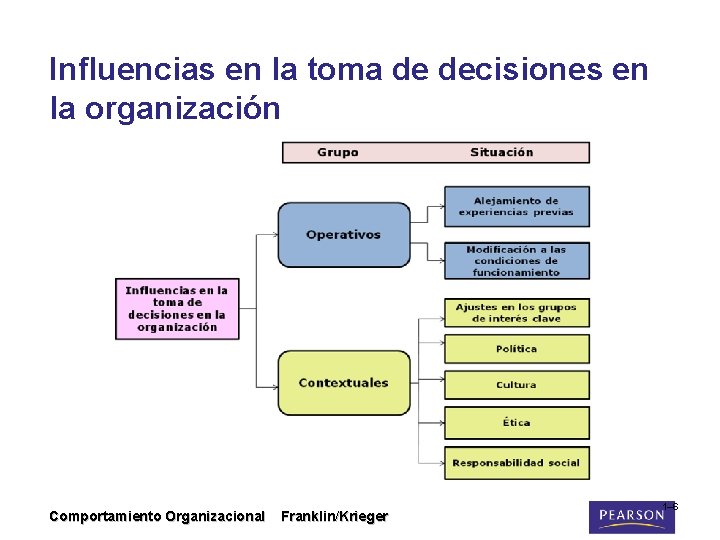 Influencias en la toma de decisiones en la organización

Grupo Situación

Influencias en la toma de decisiones en la organización

Operativos

Alejamiento de experiencias previas

Modificación a las condiciones de funcionamiento

Contextuales

Ajustes en los grupos de interés clave

Política

Cultura

Ética

Responsabilidad social

Comportamiento Organizacional Franklin/Krieger

1-6

PEARSON